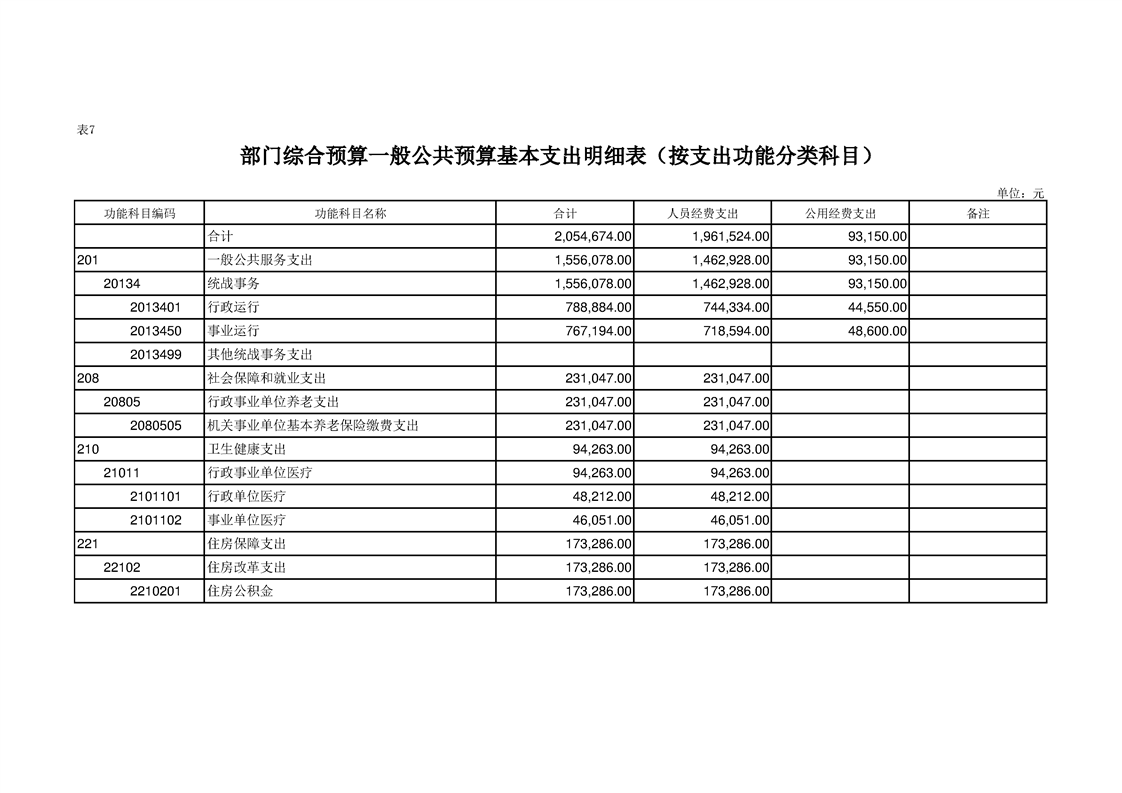 表7

部门综合预算一般公共预算基本支出明细表（按支出功能分类科目）

单位：元

| 功能科目编码 | 功能科目名称 | 合计 | 人员经费支出 | 公用经费支出 | 备注 |
|---|---|---|---|---|---|
| | 合计 | 2,054,674.00 | 1,961,524.00 | 93,150.00 | |
| 201 | 一般公共服务支出 | 1,556,078.00 | 1,462,928.00 | 93,150.00 | |
| 20134 | 统战事务 | 1,556,078.00 | 1,462,928.00 | 93,150.00 | |
| 2013401 | 行政运行 | 788,884.00 | 744,334.00 | 44,550.00 | |
| 2013450 | 事业运行 | 767,194.00 | 718,594.00 | 48,600.00 | |
| 2013499 | 其他统战事务支出 | | | | |
| 208 | 社会保障和就业支出 | 231,047.00 | 231,047.00 | | |
| 20805 | 行政事业单位养老支出 | 231,047.00 | 231,047.00 | | |
| 2080505 | 机关事业单位基本养老保险缴费支出 | 231,047.00 | 231,047.00 | | |
| 210 | 卫生健康支出 | 94,263.00 | 94,263.00 | | |
| 21011 | 行政事业单位医疗 | 94,263.00 | 94,263.00 | | |
| 2101101 | 行政单位医疗 | 48,212.00 | 48,212.00 | | |
| 2101102 | 事业单位医疗 | 46,051.00 | 46,051.00 | | |
| 221 | 住房保障支出 | 173,286.00 | 173,286.00 | | |
| 22102 | 住房改革支出 | 173,286.00 | 173,286.00 | | |
| 2210201 | 住房公积金 | 173,286.00 | 173,286.00 | | |